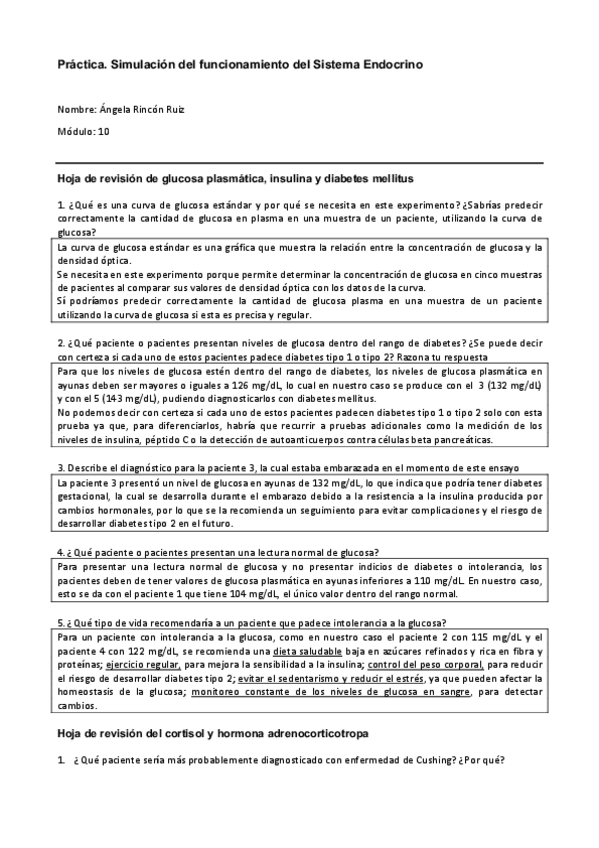 Práctica. Simulación del funcionamiento del Sistema Endocrino

Nombre: Ángela Rincón Ruiz

Módulo: 10

Hoja de revisión de glucosa plasmática, insulina y diabetes mellitus

1. ¿Qué es una curva de glucosa estándar y por qué se necesita en este experimento? ¿Sabrías predecir correctamente la cantidad de glucosa en plasma en una muestra de un paciente, utilizando la curva de glucosa?

La curva de glucosa estándar es una gráfica que muestra la relación entre la concentración de glucosa y la densidad óptica.
Se necesita en este experimento porque permite determinar la concentración de glucosa en cinco muestras de pacientes al comparar sus valores de densidad óptica con los datos de la curva.
Sí podríamos predecir correctamente la cantidad de glucosa plasma en una muestra de un paciente utilizando la curva de glucosa si esta es precisa y regular.

2. ¿Qué paciente o pacientes presentan niveles de glucosa dentro del rango de diabetes? ¿Se puede decir con certeza si cada uno de estos pacientes padece diabetes tipo 1 o tipo 2? Razona tu respuesta

Para que los niveles de glucosa estén dentro del rango de diabetes, los niveles de glucosa plasmática en ayunas deben ser mayores o iguales a 126 mg/dL, lo cual en nuestro caso se produce con el 3 (132 mg/dL) y con el 5 (143 mg/dL), pudiendo diagnosticarlos con diabetes mellitus.
No podemos decir con certeza si cada uno de estos pacientes padecen diabetes tipo 1 o tipo 2 solo con esta prueba ya que, para diferenciarlos, habría que recurrir a pruebas adicionales como la medición de los niveles de insulina, péptido C o la detección de autoanticuerpos contra células beta pancreáticas.

3. Describe el diagnóstico para la paciente 3, la cual estaba embarazada en el momento de este ensayo

La paciente 3 presentó un nivel de glucosa en ayunas de 132 mg/dL, lo que indica que podría tener diabetes gestacional, la cual se desarrolla durante el embarazo debido a la resistencia a la insulina producida por cambios hormonales, por lo que se la recomienda un seguimiento para evitar complicaciones y el riesgo de desarrollar diabetes tipo 2 en el futuro.

4. ¿Qué paciente o pacientes presentan una lectura normal de glucosa?

Para presentar una lectura normal de glucosa y no presentar indicios de diabetes o intolerancia, los pacientes deben de tener valores de glucosa plasmática en ayunas inferiores a 110 mg/dL. En nuestro caso, esto se da con el paciente 1 que tiene 104 mg/dL, el único valor dentro del rango normal.

5. ¿Qué tipo de vida recomendaría a un paciente que padece intolerancia a la glucosa?

Para un paciente con intolerancia a la glucosa, como en nuestro caso el paciente 2 con 115 mg/dL y el paciente 4 con 122 mg/dL, se recomienda una dieta saludable baja en azúcares refinados y rica en fibra y proteínas; ejercicio regular, para mejora la sensibilidad a la insulina; control del peso corporal, para reducir el riesgo de desarrollar diabetes tipo 2; evitar el sedentarismo y reducir el estrés, ya que pueden afectar la homeostasis de la glucosa; monitoreo constante de los niveles de glucosa en sangre, para detectar cambios.

Hoja de revisión del cortisol y hormona adrenocorticotropa

1. ¿Qué paciente sería más probablemente diagnosticado con enfermedad de Cushing? ¿Por qué?